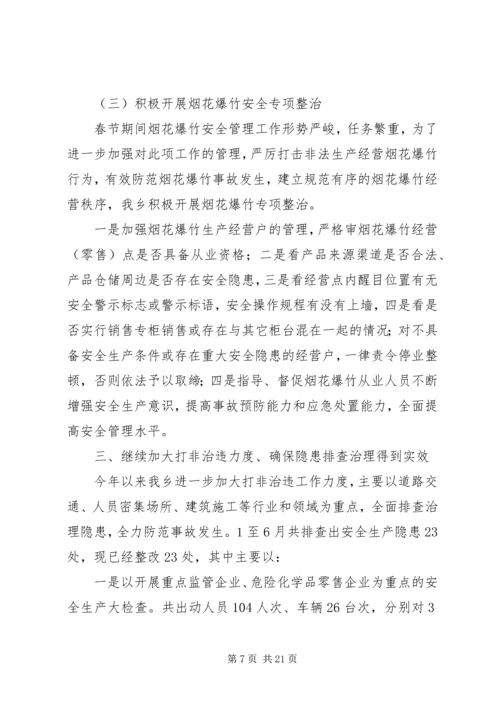 （三）积极开展烟花爆竹安全专项整治

春节期间烟花爆竹安全管理工作形势严峻，任务繁重，为了进一步加强对此项工作的管理，严厉打击非法生产经营烟花爆竹行为，有效防范烟花爆竹事故发生，建立规范有序的烟花爆竹经营秩序，我乡积极开展烟花爆竹专项整治。

一是加强烟花爆竹生产经营户的管理，严格审烟花爆竹经营（零售）点是否具备从业资格；二是看产品来源渠道是否合法、产品仓储周边是否存在安全隐患，三是看经营点内醒目位置有无安全警示标志或警示标语，安全操作规程有没有上墙，四是看是否实行销售专柜销售或存在与其它柜台混在一起的情况；对不具备安全生产条件或存在重大安全隐患的经营户，一律责令停业整顿，否则依法予以取缔；四是指导、督促烟花爆竹从业人员不断增强安全生产意识，提高事故预防能力和应急处置能力，全面提高安全管理水平。

三、继续加大打非治违力度、确保隐患排查治理得到实效

今年以来我乡进一步加大打非治违工作力度，主要以道路交通、人员密集场所、建筑施工等行业和领域为重点，全面排查治理隐患，全力防范事故发生。1至6月共排查出安全生产隐患23处，现已经整改23处，其中主要以：

一是以开展重点监管企业、危险化学品零售企业为重点的安全生产大检查。共出动人员104人次、车辆26台次，分别对3

第7页 共21页